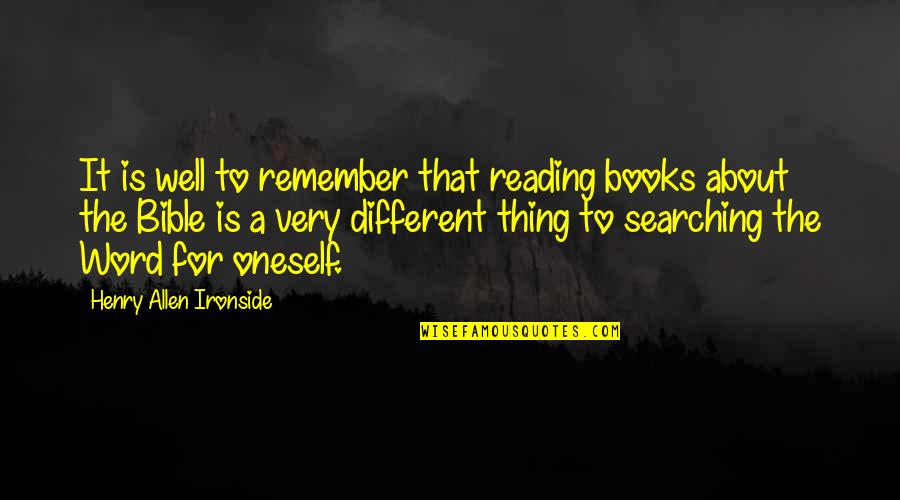 It is well to remember that reading books about the Bible is a very different thing to searching the Word for oneself.

Henry Allen Ironside

WISEFAMOUSQUOTES.COM